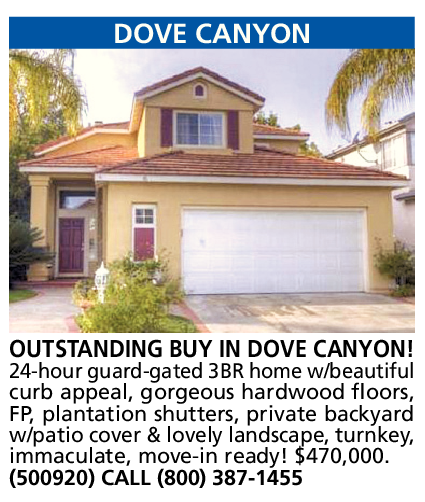 DOVE CANYON

OUTSTANDING BUY IN DOVE CANYON! 24-hour guard-gated 3BR home w/beautiful curb appeal, gorgeous hardwood floors, FP, plantation shutters, private backyard w/patio cover & lovely landscape, turnkey, immaculate, move-in ready! $470,000. (500920) CALL (800) 387-1455